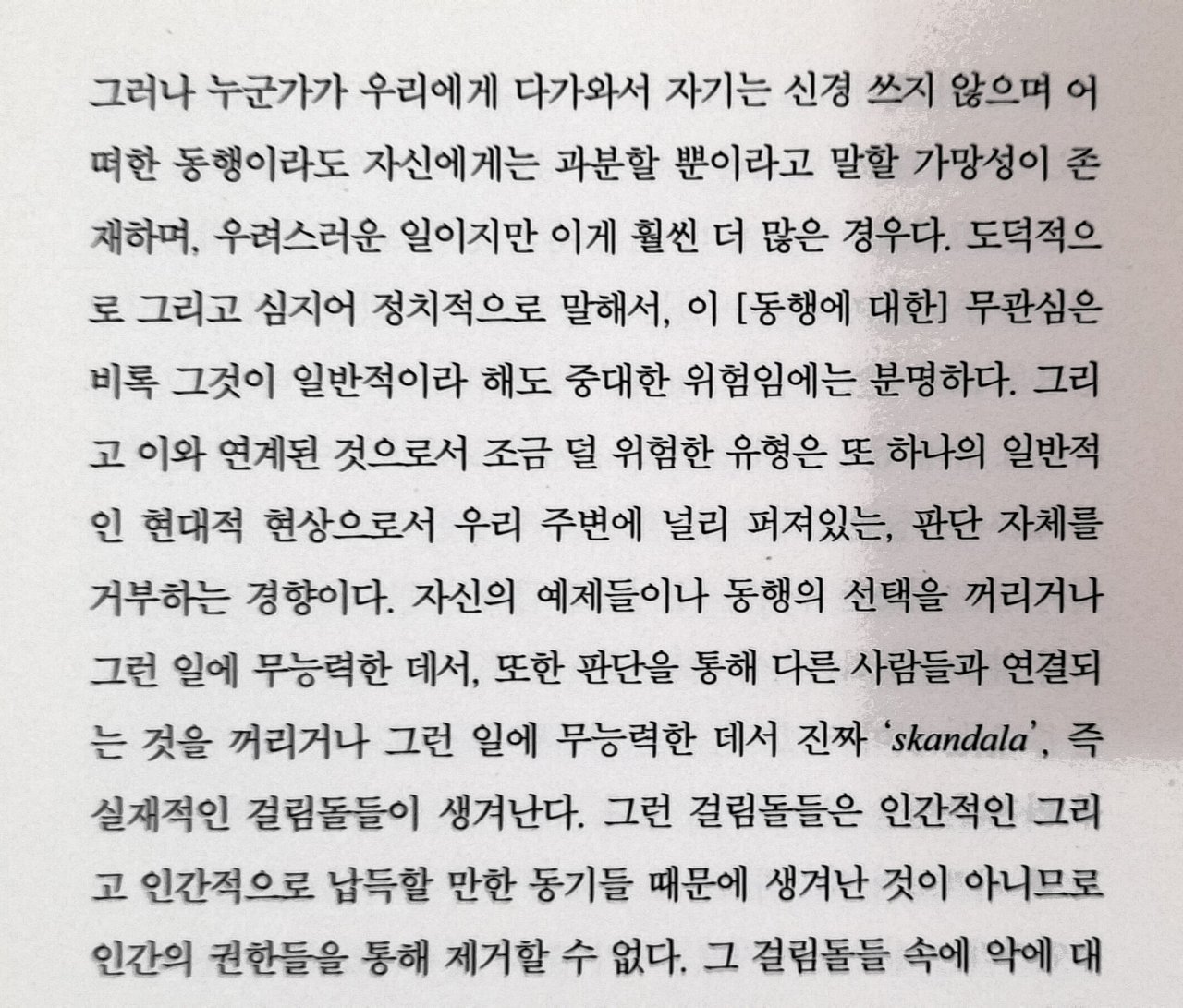 그러나 누군가가 우리에게 다가와서 자기는 신경 쓰지 않으며 어떠한 동행이라도 자신에게는 과분할 뿐이라고 말할 가망성이 존재하며, 우려스러운 일이지만 이게 훨씬 더 많은 경우다. 도덕적으로 그리고 심지어 정치적으로 말해서, 이 [동행에 대한] 무관심은 비록 그것이 일반적이라 해도 중대한 위험임에는 분명하다. 그리고 이와 연계된 것으로서 조금 덜 위험한 유형은 또 하나의 일반적인 현대적 현상으로서 우리 주변에 널리 퍼져있는, 판단 자체를 거부하는 경향이다. 자신의 예제들이나 동행의 선택을 꺼리거나 그런 일에 무능력한 데서, 또한 판단을 통해 다른 사람들과 연결되는 것을 꺼리거나 그런 일에 무능력한 데서 진짜 'skandala', 즉 실재적인 걸림돌들이 생겨난다. 그런 걸림돌들은 인간적인 그리고 인간적으로 납득할 만한 동기들 때문에 생겨난 것이 아니므로 인간의 권한들을 통해 제거할 수 없다. 그 걸림돌들 속에 악에 대